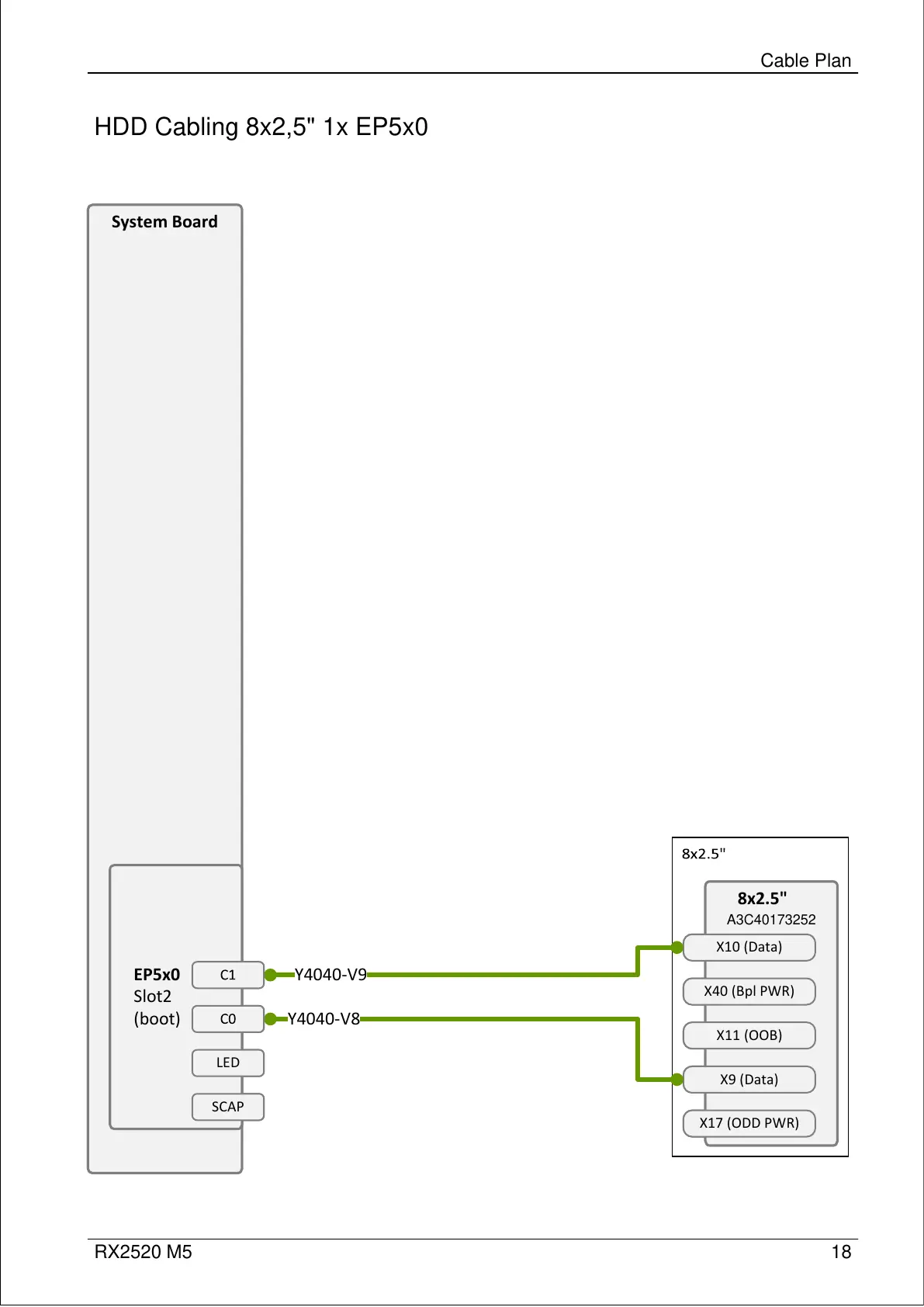 Cable Plan

HDD Cabling 8x2,5" 1x EP5x0

System Board

EP5x0
Slot2
(boot)

C1

C0

LED

SCAP

Y4040-V9

Y4040-V8

8x2.5"

8x2.5"
A3C40173252

X10 (Data)

X40 (Bpl PWR)

X11 (OOB)

X9 (Data)

X17 (ODD PWR)

RX2520 M5

18